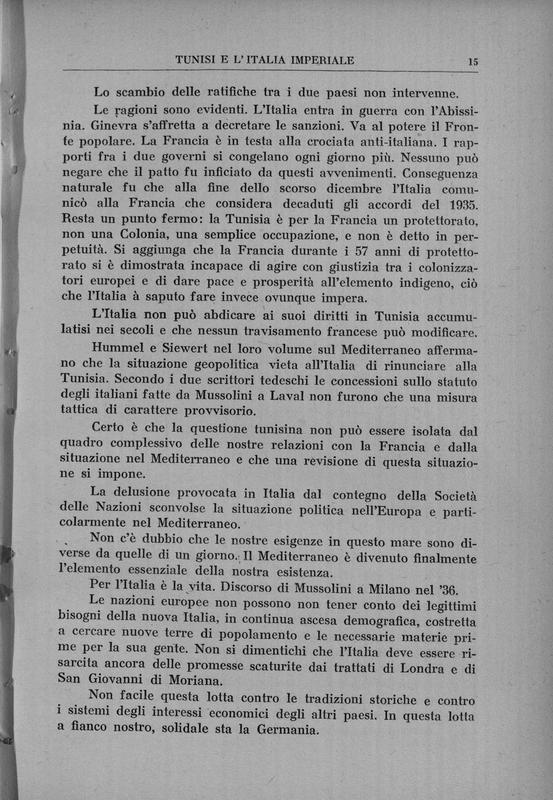 TUNISI E L'ITALIA IMPERIALE 15

Lo scambio delle ratifiche tra i due paesi non intervenne.

Le ragioni sono evidenti. L'Italia entra in guerra con l'Abissinia. Ginevra s'affretta a decretare le sanzioni. Va al potere il Fronte popolare. La Francia è in testa alla crociata anti-italiana. I rapporti fra i due governi si congelano ogni giorno più. Nessuno può negare che il patto fu inficiato da questi avvenimenti. Conseguenza naturale fu che alla fine dello scorso dicembre l'Italia comunicò alla Francia che considera decaduti gli accordi del 1935. Resta un punto fermo: la Tunisia è per la Francia un protettorato, non una Colonia, una semplice occupazione, e non è detto in perpetuità. Si aggiunga che la Francia durante i 57 anni di protettorato si è dimostrata incapace di agire con giustizia tra i colonizzatori europei e di dare pace e prosperità all'elemento indigeno, ciò che l'Italia à saputo fare invece ovunque impera.

L'Italia non può abdicare ai suoi diritti in Tunisia accumulatisi nei secoli e che nessun travisamento francese può modificare.

Hummel e Siewert nel loro volume sul Mediterraneo affermano che la situazione geopolitica vieta all'Italia di rinunciare alla Tunisia. Secondo i due scrittori tedeschi le concessioni sullo statuto degli italiani fatte da Mussolini a Laval non furono che una misura tattica di carattere provvisorio.

Certo è che la questione tunisina non può essere isolata dal quadro complessivo delle nostre relazioni con la Francia e dalla situazione nel Mediterraneo e che una revisione di questa situazione si impone.

La delusione provocata in Italia dal contegno della Società delle Nazioni sconvolse la situazione politica nell'Europa e particolarmente nel Mediterraneo.

Non c'è dubbio che le nostre esigenze in questo mare sono diverse da quelle di un giorno. Il Mediterraneo è divenuto finalmente l'elemento essenziale della nostra esistenza.

Per l'Italia è la vita. Discorso di Mussolini a Milano nel '36.

Le nazioni europee non possono non tener conto dei legittimi bisogni della nuova Italia, in continua ascesa demografica, costretta a cercare nuove terre di popolamento e le necessarie materie prime per la sua gente. Non si dimentichi che l'Italia deve essere risarcita ancora delle promesse scaturite dai trattati di Londra e di San Giovanni di Moriana.

Non facile questa lotta contro le tradizioni storiche e contro i sistemi degli interessi economici degli altri paesi. In questa lotta a fianco nostro, solidale sta la Germania.